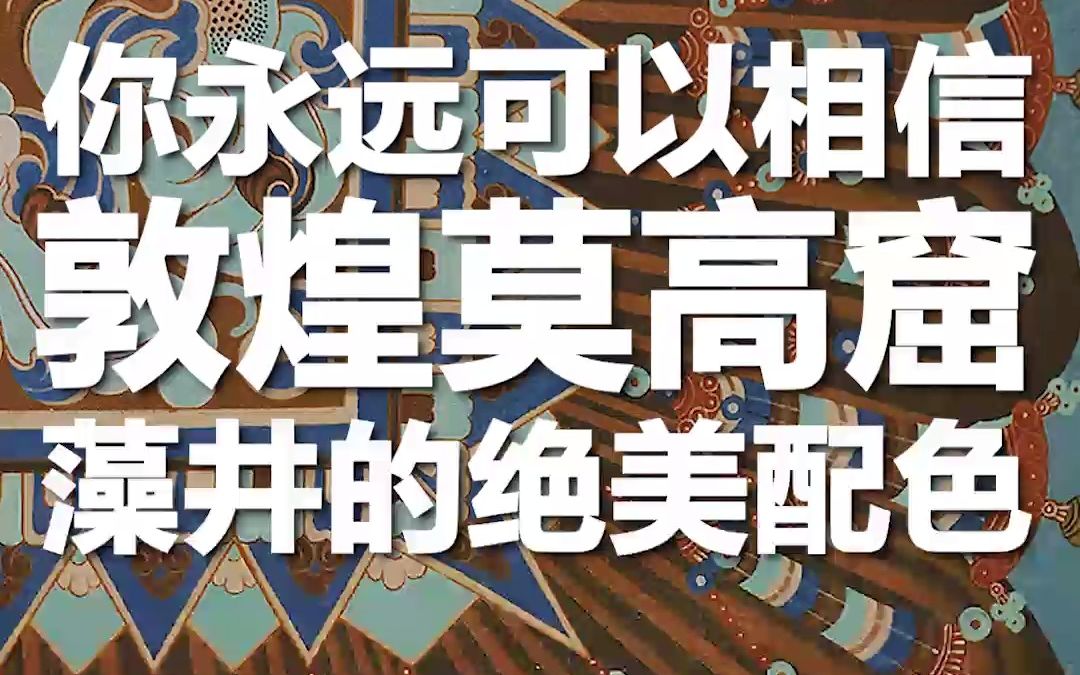 你永远可以相信
敦煌莫高窟
藻井的绝美配色